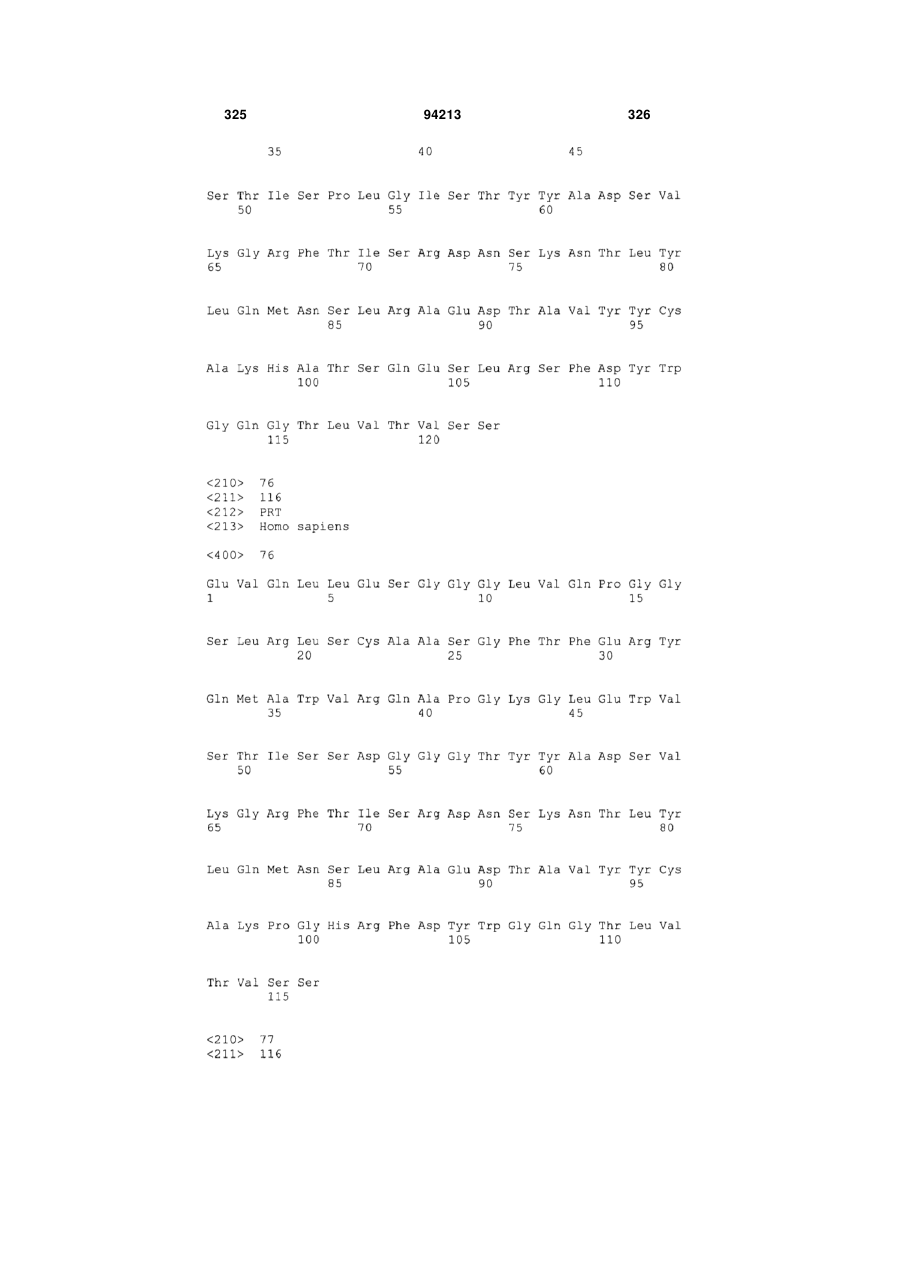 325 94213 326

35 40 45

Ser Thr Ile Ser Pro Leu Gly Ile Ser Thr Tyr Tyr Ala Asp Ser Val
50 55 60

Lys Gly Arg Phe Thr Ile Ser Arg Asp Asn Ser Lys Asn Thr Leu Tyr
65 70 75 80

Leu Gln Met Asn Ser Leu Arg Ala Glu Asp Thr Ala Val Tyr Tyr Cys
85 90 95

Ala Lys His Ala Thr Ser Gln Glu Ser Leu Arg Ser Phe Asp Tyr Trp
100 105 110

Gly Gln Gly Thr Leu Val Thr Val Ser Ser
115 120

<210> 76
<211> 116
<212> PRT
<213> Homo sapiens

<400> 76

Glu Val Gln Leu Leu Glu Ser Gly Gly Gly Leu Val Gln Pro Gly Gly
1 5 10 15

Ser Leu Arg Leu Ser Cys Ala Ala Ser Gly Phe Thr Phe Glu Arg Tyr
20 25 30

Gln Met Ala Trp Val Arg Gln Ala Pro Gly Lys Gly Leu Glu Trp Val
35 40 45

Ser Thr Ile Ser Ser Asp Gly Gly Gly Thr Tyr Tyr Ala Asp Ser Val
50 55 60

Lys Gly Arg Phe Thr Ile Ser Arg Asp Asn Ser Lys Asn Thr Leu Tyr
65 70 75 80

Leu Gln Met Asn Ser Leu Arg Ala Glu Asp Thr Ala Val Tyr Tyr Cys
85 90 95

Ala Lys Pro Gly His Arg Phe Asp Tyr Trp Gly Gln Gly Thr Leu Val
100 105 110

Thr Val Ser Ser
115

<210> 77
<211> 116